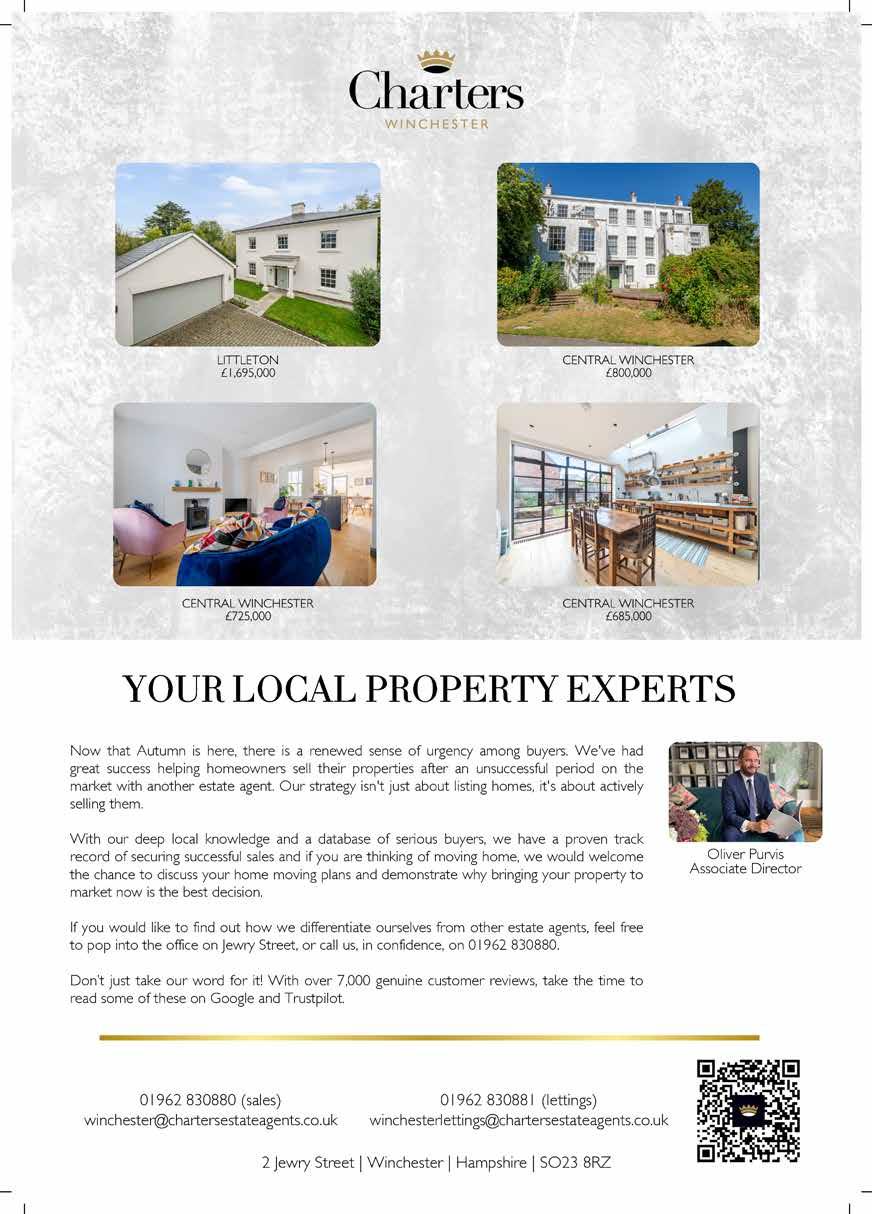 Charters
WINCHESTER

LITTLETON
£1,695,000

CENTRAL WINCHESTER
£800,000

CENTRAL WINCHESTER
£725,000

CENTRAL WINCHESTER
£685,000

YOUR LOCAL PROPERTY EXPERTS

Now that Autumn is here, there is a renewed sense of urgency among buyers. We've had great success helping homeowners sell their properties after an unsuccessful period on the market with another estate agent. Our strategy isn't just about listing homes, it's about actively selling them.

With our deep local knowledge and a database of serious buyers, we have a proven track record of securing successful sales and if you are thinking of moving home, we would welcome the chance to discuss your home moving plans and demonstrate why bringing your property to market now is the best decision.

If you would like to find out how we differentiate ourselves from other estate agents, feel free to pop into the office on Jewry Street, or call us, in confidence, on 01962 830880.

Don't just take our word for it! With over 7,000 genuine customer reviews, take the time to read some of these on Google and Trustpilot.

Oliver Purvis
Associate Director

01962 830880 (sales)
winchester@chartersestateagents.co.uk

01962 830881 (lettings)
winchesterlettings@chartersestateagents.co.uk

2 Jewry Street | Winchester | Hampshire | SO23 8RZ